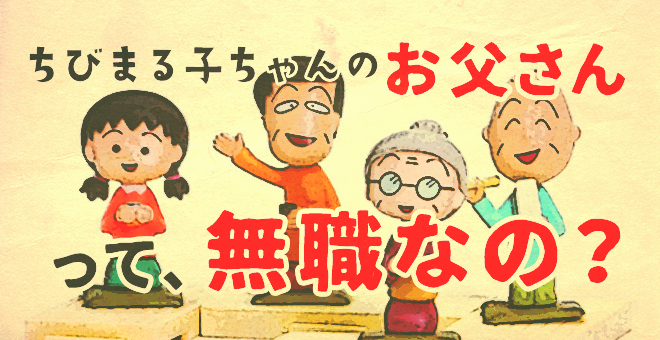 ちびまる子ちゃんのお父さん

って、無職なの？